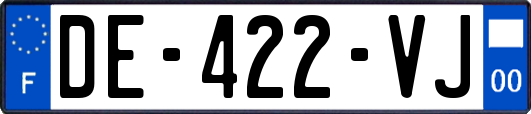 F
DE-422-VJ
00